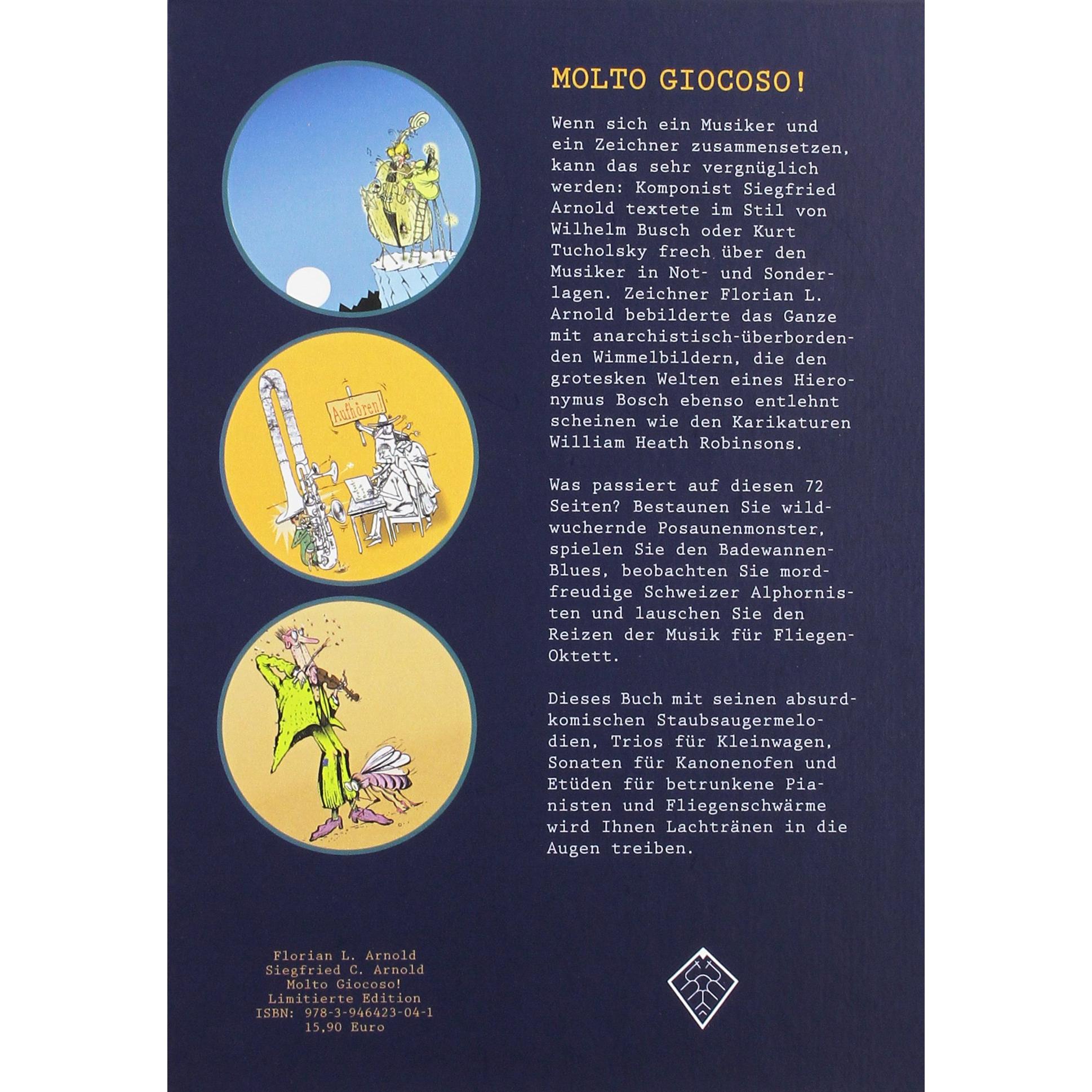 MOLTO GIOCOSO!

Wenn sich ein Musiker und ein Zeichner zusammensetzen, kann das sehr vergnüglich werden: Komponist Siegfried Arnold textete im Stil von Wilhelm Busch oder Kurt Tucholsky frech über den Musiker in Not- und Sonderlagen. Zeichner Florian L. Arnold bebilderte das Ganze mit anarchistisch-überbordenden Wimmelbildern, die den grotesken Welten eines Hieronymus Bosch ebenso entlehnt scheinen wie den Karikaturen William Heath Robinsons.

Was passiert auf diesen 72 Seiten? Bestaunen Sie wildwuchernde Posaunenmonster, spielen Sie den Badewannen-Blues, beobachten Sie mordfreudige Schweizer Alphornisten und lauschen Sie den Reizen der Musik für Fliegen-Oktett.

Dieses Buch mit seinen absurdkomischen Staubsaugermelodien, Trios für Kleinwagen, Sonaten für Kanonenofen und Etüden für betrunkene Pianisten und Fliegenschwärme wird Ihnen Lachtränen in die Augen treiben.

Aufhören!

Florian L. Arnold
Siegfried C. Arnold
Molto Giocoso!
Limitierte Edition
ISBN: 978-3-946423-04-1
15,90 Euro